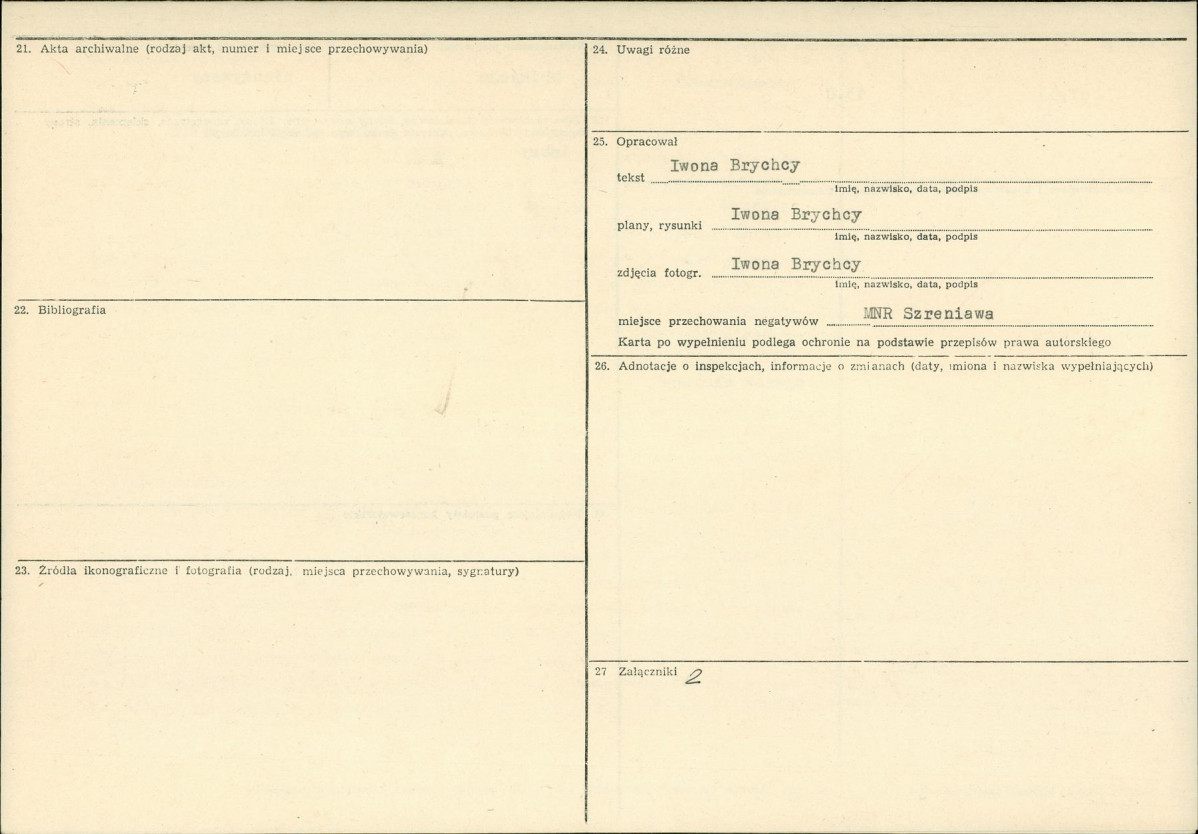 21. Akta archiwalne (rodzaj akt, numer i miejsce przechowywania)

22. Bibliografia

23. Źródła ikonograficzne i fotografia (rodzaj, miejsca przechowywania, sygnatury)

24. Uwagi różne

25. Opracował

tekst Iwona Brychcy
imię, nazwisko, data, podpis

plany, rysunki Iwona Brychcy
imię, nazwisko, data, podpis

zdjęcia fotogr. Iwona Brychcy
imię, nazwisko, data, podpis

miejsce przechowania negatywów MNR Szreniawa

Karta po wypełnieniu podlega ochronie na podstawie przepisów prawa autorskiego

26. Adnotacje o inspekcjach, informacje o zmianach (daty, imiona i nazwiska wypełniających)

27 Załączniki 2